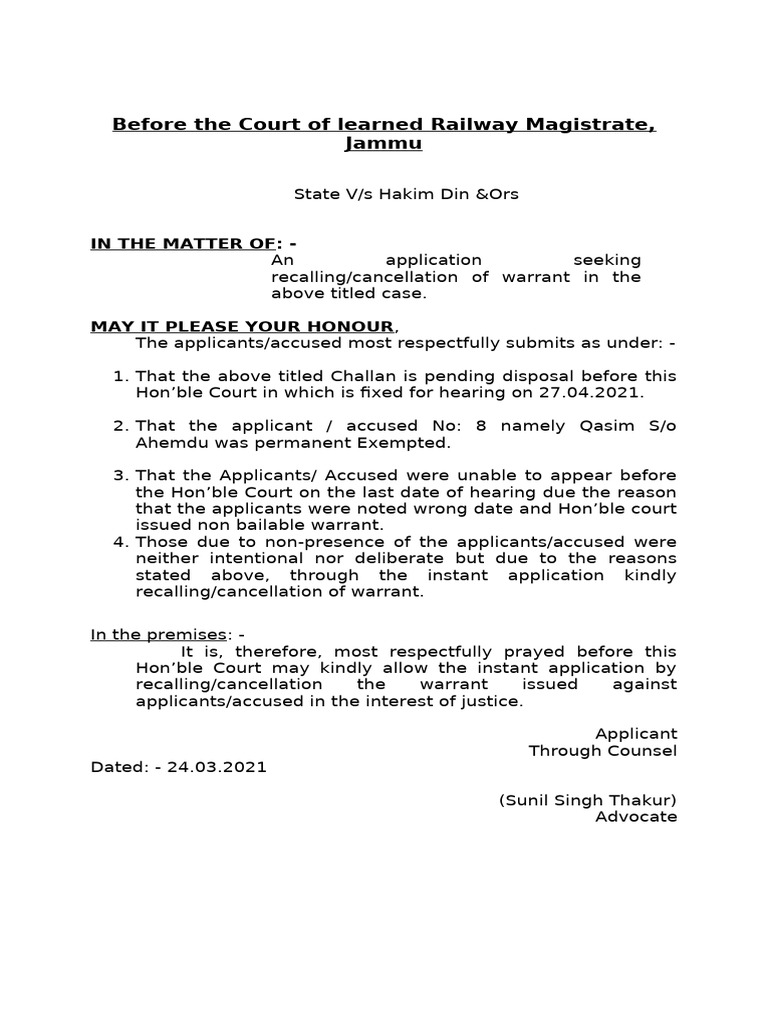 Before the Court of learned Railway Magistrate, Jammu

State V/s Hakim Din &Ors

IN THE MATTER OF: -
An application seeking recalling/cancellation of warrant in the above titled case.

MAY IT PLEASE YOUR HONOUR,
The applicants/accused most respectfully submits as under: -

1. That the above titled Challan is pending disposal before this Hon'ble Court in which is fixed for hearing on 27.04.2021.

2. That the applicant / accused No: 8 namely Qasim S/o Ahemdu was permanent Exempted.

3. That the Applicants/ Accused were unable to appear before the Hon'ble Court on the last date of hearing due the reason that the applicants were noted wrong date and Hon'ble court issued non bailable warrant.
4. Those due to non-presence of the applicants/accused were neither intentional nor deliberate but due to the reasons stated above, through the instant application kindly recalling/cancellation of warrant.

In the premises: -
It is, therefore, most respectfully prayed before this Hon'ble Court may kindly allow the instant application by recalling/cancellation the warrant issued against applicants/accused in the interest of justice.

Applicant
Through Counsel

Dated: - 24.03.2021

(Sunil Singh Thakur)
Advocate